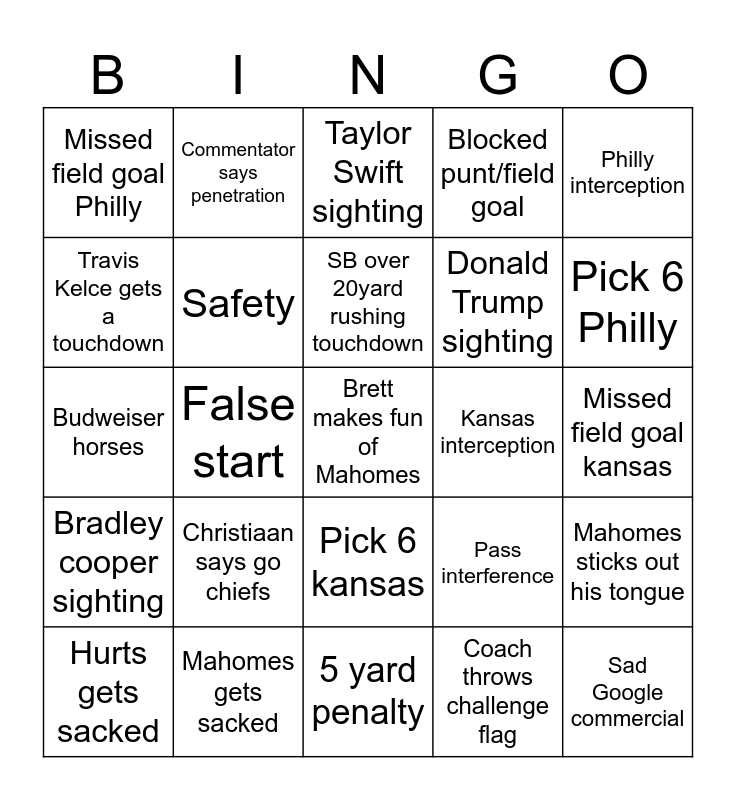 | B | I | N | G | O |
|---|---|---|---|---|
| Missed field goal Philly | Commentator says penetration | Taylor Swift sighting | Blocked punt/field goal | Philly interception |
| Travis Kelce gets a touchdown | Safety | SB over 20yard rushing touchdown | Donald Trump sighting | Pick 6 Philly |
| Budweiser horses | False start | Brett makes fun of Mahomes | Kansas interception | Missed field goal kansas |
| Bradley cooper sighting | Christiaan says go chiefs | Pick 6 kansas | Pass interference | Mahomes sticks out his tongue |
| Hurts gets sacked | Mahomes gets sacked | 5 yard penalty | Coach throws challenge flag | Sad Google commercial |